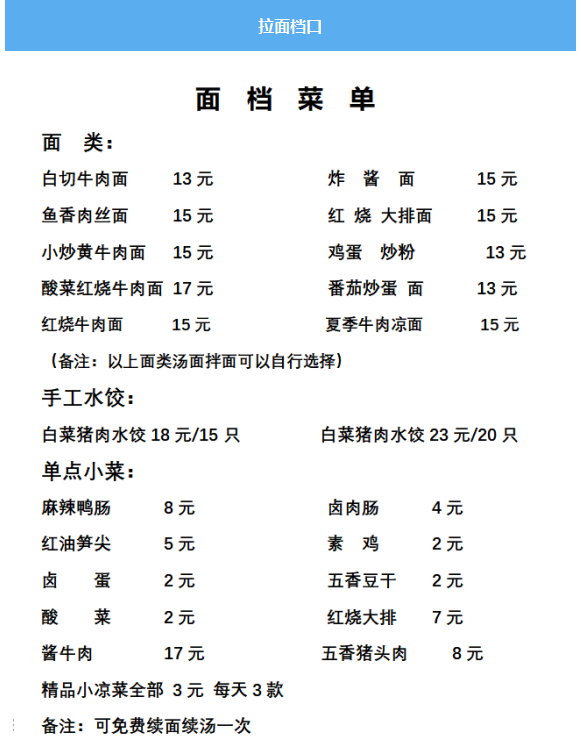 拉面档口

面 档 菜 单

面 类：

白切牛肉面 13 元
鱼香肉丝面 15 元
小炒黄牛肉面 15 元
酸菜红烧牛肉面 17 元
红烧牛肉面 15 元

炸 酱 面 15 元
红 烧 大排面 15 元
鸡蛋 炒粉 13 元
番茄炒蛋 面 13 元
夏季牛肉凉面 15 元

（备注：以上面类汤面拌面可以自行选择）

手工水饺：

白菜猪肉水饺 18 元/15 只
白菜猪肉水饺 23 元/20 只

单点小菜：

麻辣鸭肠 8 元
红油笋尖 5 元
卤 蛋 2 元
酸 菜 2 元
酱牛肉 17 元

卤肉肠 4 元
素 鸡 2 元
五香豆干 2 元
红烧大排 7 元
五香猪头肉 8 元

精品小凉菜全部 3 元 每天 3 款

备注：可免费续面续汤一次